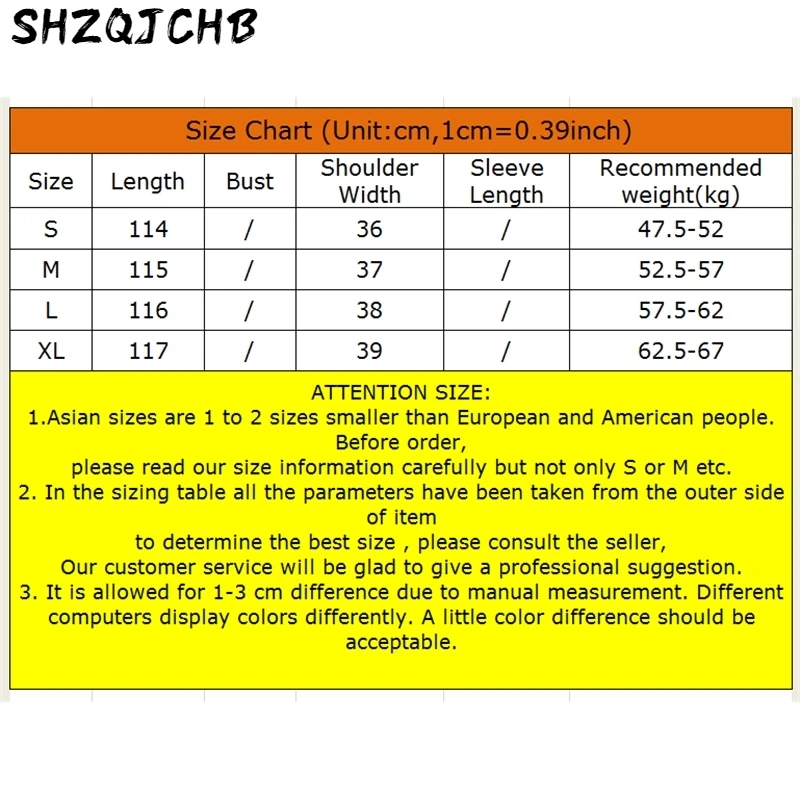 SHZQJCHB

Size Chart (Unit:cm,1cm=0.39inch)

| Size | Length | Bust | Shoulder Width | Sleeve Length | Recommended weight(kg) |
|---|---|---|---|---|---|
| S | 114 | / | 36 | / | 47.5-52 |
| M | 115 | / | 37 | / | 52.5-57 |
| L | 116 | / | 38 | / | 57.5-62 |
| XL | 117 | / | 39 | / | 62.5-67 |

ATTENTION SIZE:
1.Asian sizes are 1 to 2 sizes smaller than European and American people. Before order,
please read our size information carefully but not only S or M etc.
2. In the sizing table all the parameters have been taken from the outer side of item
to determine the best size , please consult the seller,
Our customer service will be glad to give a professional suggestion.
3. It is allowed for 1-3 cm difference due to manual measurement. Different computers display colors differently. A little color difference should be acceptable.